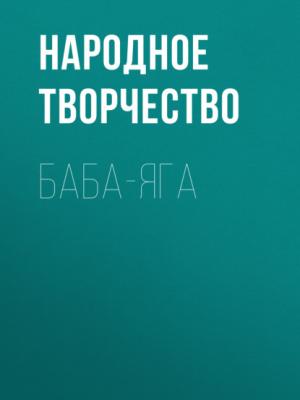 НАРОДНОЕ ТВОРЧЕСТВО

БАБА-ЯГА